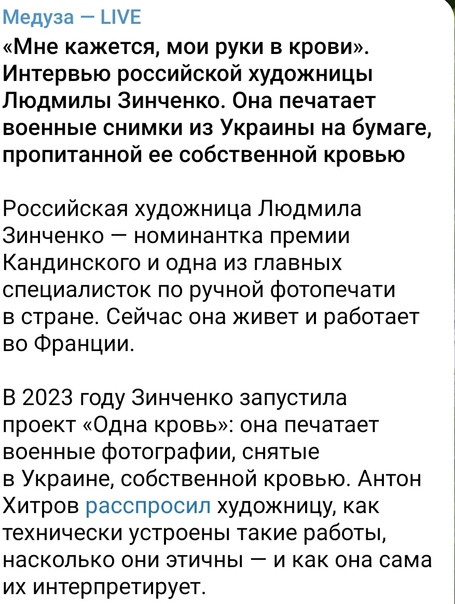 Медуза — LIVE
«Мне кажется, мои руки в крови». Интервью российской художницы Людмилы Зинченко. Она печатает военные снимки из Украины на бумаге, пропитанной ее собственной кровью

Российская художница Людмила Зинченко — номинантка премии Кандинского и одна из главных специалисток по ручной фотопечати в стране. Сейчас она живет и работает во Франции.

В 2023 году Зинченко запустила проект «Одна кровь»: она печатает военные фотографии, снятые в Украине, собственной кровью. Антон Хитров расспросил художницу, как технически устроены такие работы, насколько они этичны — и как она сама их интерпретирует.